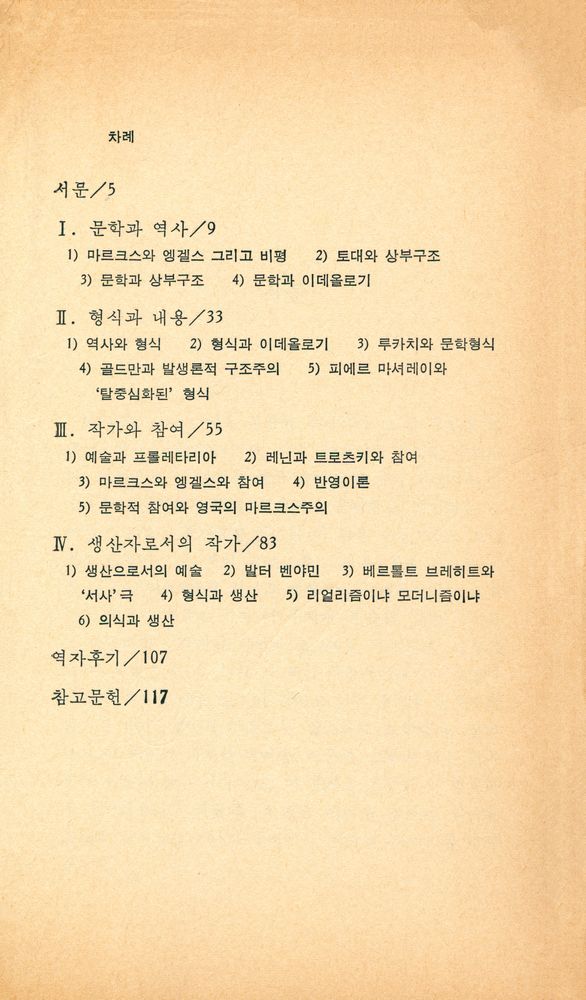 차례

서문／5

Ⅰ. 문학과 역사／9
1) 마르크스와 엥겔스 그리고 비평　2) 토대와 상부구조
3) 문학과 상부구조　4) 문학과 이데올로기

Ⅱ. 형식과 내용／33
1) 역사와 형식　2) 형식과 이데올로기　3) 루카치와 문학형식
4) 골드만과 발생론적 구조주의　5) 피에르 마셔레이와 '탈중심화된' 형식

Ⅲ. 작가와 참여／55
1) 예술과 프롤레타리아　2) 레닌과 트로츠키와 참여
3) 마르크스와 엥겔스와 참여　4) 반영이론
5) 문학적 참여와 영국의 마르크스주의

Ⅳ. 생산자로서의 작가／83
1) 생산으로서의 예술　2) 발터 벤야민　3) 베르톨트 브레히트와 '서사'극　4) 형식과 생산　5) 리얼리즘이냐 모더니즘이냐
6) 의식과 생산

역자후기／107

참고문헌／117